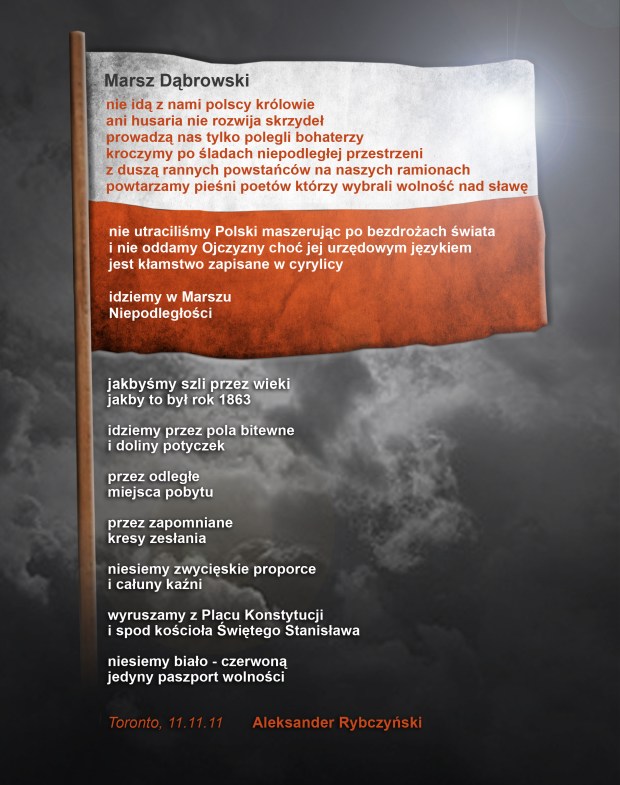 Marsz Dąbrowski

nie idą z nami polscy królowie
ani husaria nie rozwija skrzydeł
prowadzą nas tylko polegli bohaterzy
kroczymy po śladach niepodległej przestrzeni
z duszą rannych powstańców na naszych ramionach
powtarzamy pieśni poetów którzy wybrali wolność nad sławę

nie utraciliśmy Polski maszerując po bezdrożach świata
i nie oddamy Ojczyzny choć jej urzędowym językiem
jest kłamstwo zapisane w cyrylicy

idziemy w Marszu
Niepodległości

jakbyśmy szli przez wieki
jakby to był rok 1863

idziemy przez pola bitewne
i doliny potyczek

przez odległe
miejsca pobytu

przez zapomniane
kresy zesłania

niesiemy zwycięskie proporce
i całuny kaźni

wyruszamy z Placu Konstytucji
i spod kościoła Świętego Stanisława

niesiemy biało - czerwoną
jedyny paszport wolności

Toronto, 11.11.11 Aleksander Rybczyński